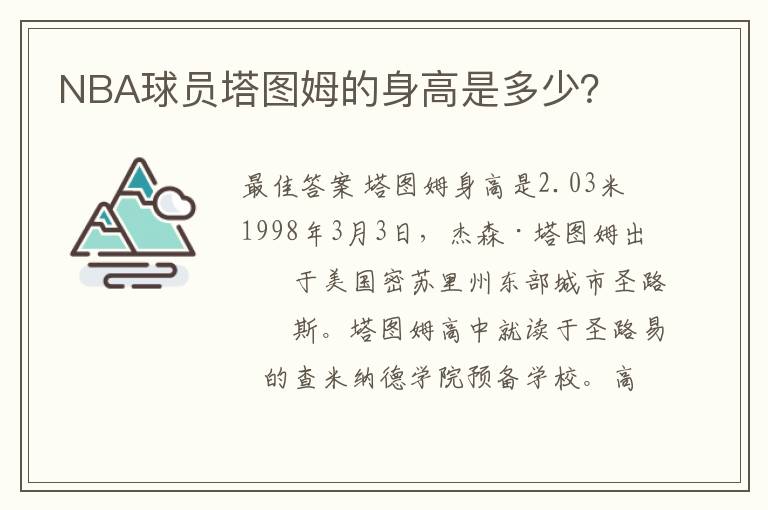 NBA球员塔图姆的身高是多少?

最佳答案 塔图姆身高是2.03米 1998年3月3日，杰森·塔图姆出于美国密苏里州东部城市圣路斯。塔图姆高中就读于圣路易的查米纳德学院预备学校。高